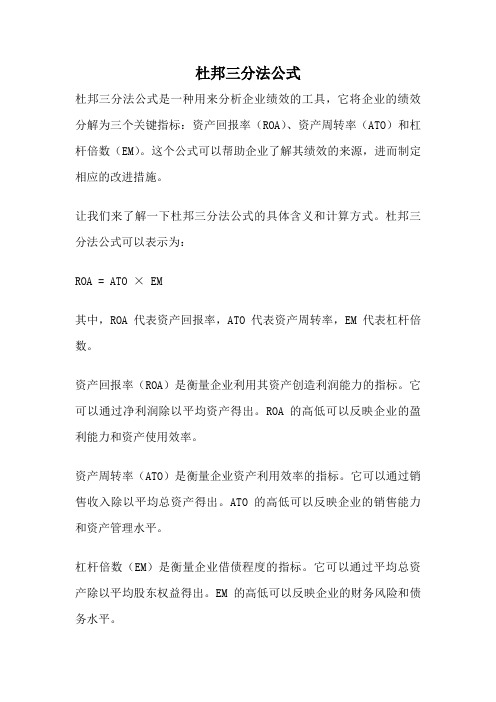 杜邦三分法公式

杜邦三分法公式是一种用来分析企业绩效的工具，它将企业的绩效分解为三个关键指标：资产回报率（ROA）、资产周转率（ATO）和杠杆倍数（EM）。这个公式可以帮助企业了解其绩效的来源，进而制定相应的改进措施。

让我们来了解一下杜邦三分法公式的具体含义和计算方式。杜邦三分法公式可以表示为：

ROA = ATO × EM

其中，ROA 代表资产回报率，ATO 代表资产周转率，EM 代表杠杆倍数。

资产回报率（ROA）是衡量企业利用其资产创造利润能力的指标。它可以通过净利润除以平均资产得出。ROA 的高低可以反映企业的盈利能力和资产使用效率。

资产周转率（ATO）是衡量企业资产利用效率的指标。它可以通过销售收入除以平均总资产得出。ATO 的高低可以反映企业的销售能力和资产管理水平。

杠杆倍数（EM）是衡量企业借债程度的指标。它可以通过平均总资产除以平均股东权益得出。EM 的高低可以反映企业的财务风险和债务水平。